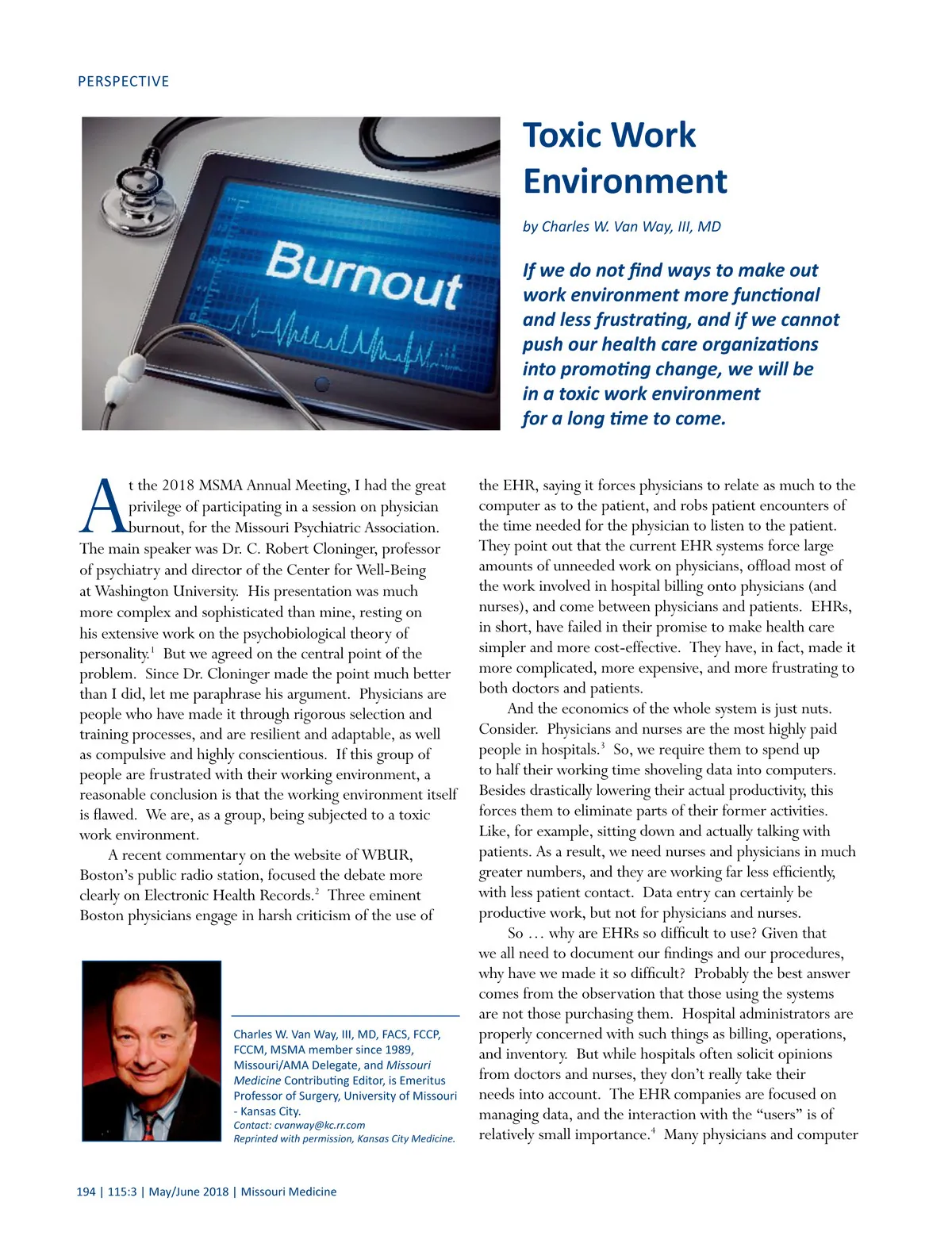 PERSPECTIVE

Burnout

Toxic Work Environment

by Charles W. Van Way, III, MD

If we do not find ways to make out work environment more functional and less frustrating, and if we cannot push our health care organizations into promoting change, we will be in a toxic work environment for a long time to come.

At the 2018 MSMA Annual Meeting, I had the great privilege of participating in a session on physician burnout, for the Missouri Psychiatric Association. The main speaker was Dr. C. Robert Cloninger, professor of psychiatry and director of the Center for Well-Being at Washington University. His presentation was much more complex and sophisticated than mine, resting on his extensive work on the psychobiological theory of personality.$^1$ But we agreed on the central point of the problem. Since Dr. Cloninger made the point much better than I did, let me paraphrase his argument. Physicians are people who have made it through rigorous selection and training processes, and are resilient and adaptable, as well as compulsive and highly conscientious. If this group of people are frustrated with their working environment, a reasonable conclusion is that the working environment itself is flawed. We are, as a group, being subjected to a toxic work environment.

A recent commentary on the website of WBUR, Boston's public radio station, focused the debate more clearly on Electronic Health Records.$^2$ Three eminent Boston physicians engage in harsh criticism of the use of the EHR, saying it forces physicians to relate as much to the computer as to the patient, and robs patient encounters of the time needed for the physician to listen to the patient. They point out that the current EHR systems force large amounts of unneeded work on physicians, offload most of the work involved in hospital billing onto physicians (and nurses), and come between physicians and patients. EHRs, in short, have failed in their promise to make health care simpler and more cost-effective. They have, in fact, made it more complicated, more expensive, and more frustrating to both doctors and patients.

And the economics of the whole system is just nuts. Consider. Physicians and nurses are the most highly paid people in hospitals.$^3$ So, we require them to spend up to half their working time shoveling data into computers. Besides drastically lowering their actual productivity, this forces them to eliminate parts of their former activities. Like, for example, sitting down and actually talking with patients. As a result, we need nurses and physicians in much greater numbers, and they are working far less efficiently, with less patient contact. Data entry can certainly be productive work, but not for physicians and nurses.

So … why are EHRs so difficult to use? Given that we all need to document our findings and our procedures, why have we made it so difficult? Probably the best answer comes from the observation that those using the systems are not those purchasing them. Hospital administrators are properly concerned with such things as billing, operations, and inventory. But while hospitals often solicit opinions from doctors and nurses, they don't really take their needs into account. The EHR companies are focused on managing data, and the interaction with the "users" is of relatively small importance.$^4$ Many physicians and computer

Charles W. Van Way, III, MD, FACS, FCCP, FCCM, MSMA member since 1989, Missouri/AMA Delegate, and Missouri Medicine Contributing Editor, is Emeritus Professor of Surgery, University of Missouri - Kansas City.
Contact: cvanway@kc.rr.com
Reprinted with permission, Kansas City Medicine.

194 | 115:3 | May/June 2018 | Missouri Medicine